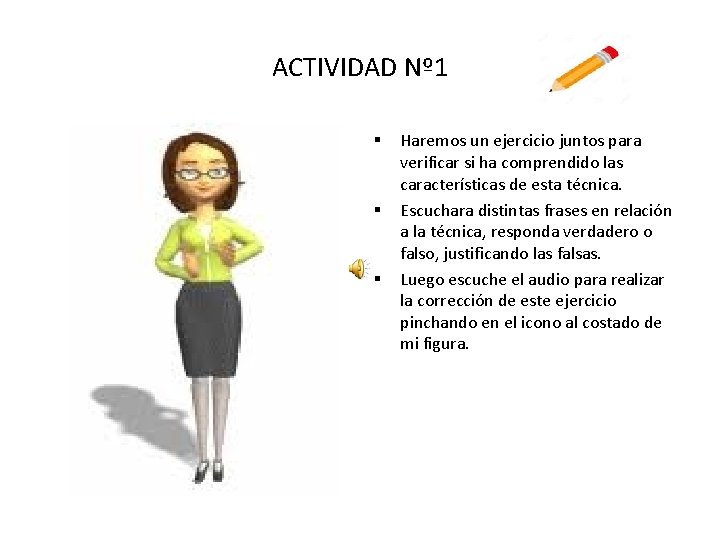 ACTIVIDAD Nº1

▪ Haremos un ejercicio juntos para verificar si ha comprendido las características de esta técnica.

▪ Escuchara distintas frases en relación a la técnica, responda verdadero o falso, justificando las falsas.

▪ Luego escuche el audio para realizar la corrección de este ejercicio pinchando en el icono al costado de mi figura.